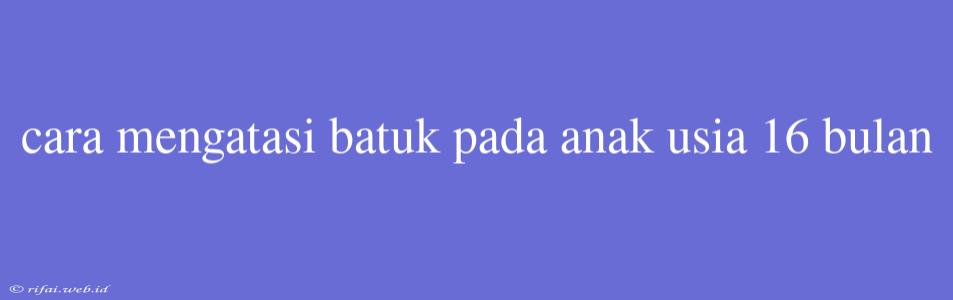 cara mengatasi batuk pada anak usia 16 bulan

© rifai.web.id